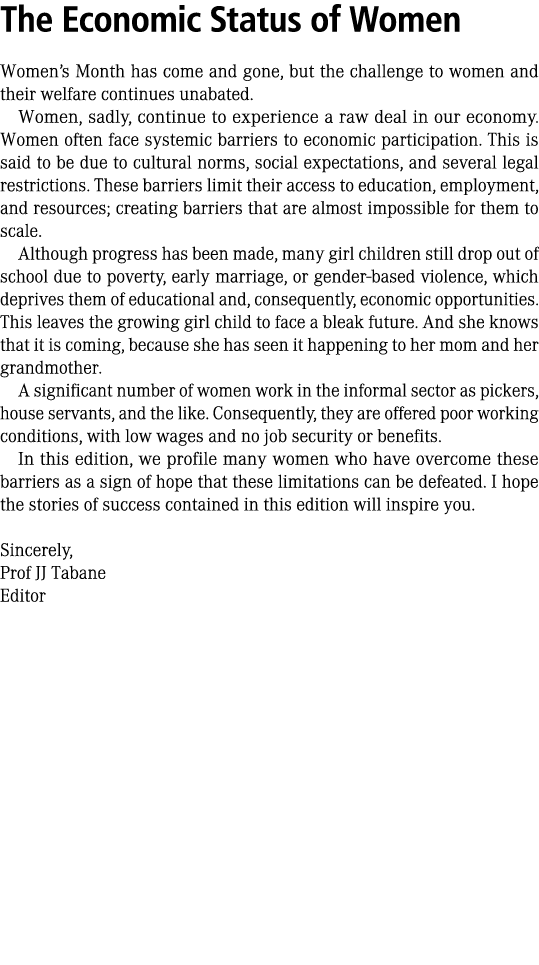 The Economic Status of Women

Women's Month has come and gone, but the challenge to women and their welfare continues unabated.

Women, sadly, continue to experience a raw deal in our economy. Women often face systemic barriers to economic participation. This is said to be due to cultural norms, social expectations, and several legal restrictions. These barriers limit their access to education, employment, and resources; creating barriers that are almost impossible for them to scale.

Although progress has been made, many girl children still drop out of school due to poverty, early marriage, or gender-based violence, which deprives them of educational and, consequently, economic opportunities. This leaves the growing girl child to face a bleak future. And she knows that it is coming, because she has seen it happening to her mom and her grandmother.

A significant number of women work in the informal sector as pickers, house servants, and the like. Consequently, they are offered poor working conditions, with low wages and no job security or benefits.

In this edition, we profile many women who have overcome these barriers as a sign of hope that these limitations can be defeated. I hope the stories of success contained in this edition will inspire you.

Sincerely,
Prof JJ Tabane
Editor